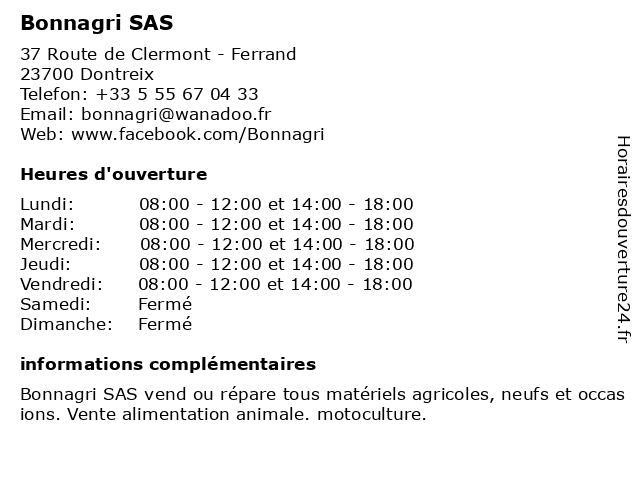 Bonnagri SAS

37 Route de Clermont - Ferrand
23700 Dontreix
Telefon: +33 5 55 67 04 33
Email: bonnagri@wanadoo.fr
Web: www.facebook.com/Bonnagri

Heures d'ouverture

| | |
|---|---|
| Lundi: | 08:00 - 12:00 et 14:00 - 18:00 |
| Mardi: | 08:00 - 12:00 et 14:00 - 18:00 |
| Mercredi: | 08:00 - 12:00 et 14:00 - 18:00 |
| Jeudi: | 08:00 - 12:00 et 14:00 - 18:00 |
| Vendredi: | 08:00 - 12:00 et 14:00 - 18:00 |
| Samedi: | Fermé |
| Dimanche: | Fermé |

informations complémentaires

Bonnagri SAS vend ou répare tous matériels agricoles, neufs et occas ions. Vente alimentation animale. motoculture.

Horairesdouverture24.fr